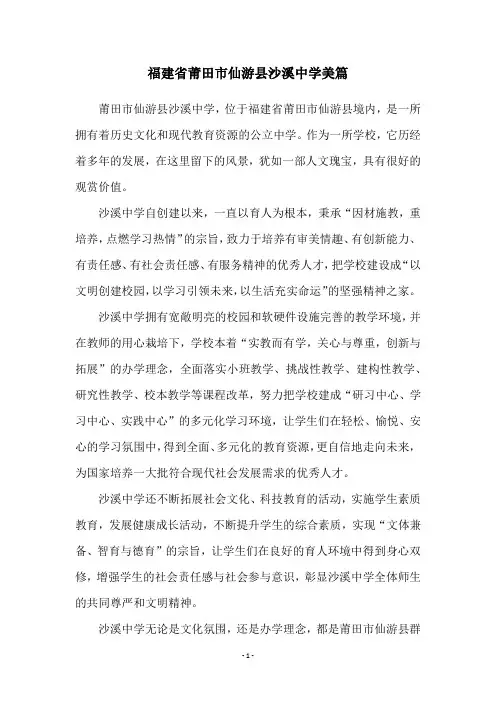 福建省莆田市仙游县沙溪中学美篇

莆田市仙游县沙溪中学，位于福建省莆田市仙游县境内，是一所拥有着历史文化和现代教育资源的公立中学。作为一所学校，它历经着多年的发展，在这里留下的风景，犹如一部人文瑰宝，具有很好的观赏价值。

沙溪中学自创建以来，一直以育人为根本，秉承“因材施教，重培养，点燃学习热情”的宗旨，致力于培养有审美情趣、有创新能力、有责任感、有社会责任感、有服务精神的优秀人才，把学校建设成“以文明创建校园，以学习引领未来，以生活充实命运”的坚强精神之家。

沙溪中学拥有宽敞明亮的校园和软硬件设施完善的教学环境，并在教师的用心栽培下，学校本着“实教而有学，关心与尊重，创新与拓展”的办学理念，全面落实小班教学、挑战性教学、建构性教学、研究性教学、校本教学等课程改革，努力把学校建成“研习中心、学习中心、实践中心”的多元化学习环境，让学生们在轻松、愉悦、安心的学习氛围中，得到全面、多元化的教育资源，更自信地走向未来，为国家培养一大批符合现代社会发展需求的优秀人才。

沙溪中学还不断拓展社会文化、科技教育的活动，实施学生素质教育，发展健康成长活动，不断提升学生的综合素质，实现“文体兼备、智育与德育”的宗旨，让学生们在良好的育人环境中得到身心双修，增强学生的社会责任感与社会参与意识，彰显沙溪中学全体师生的共同尊严和文明精神。

沙溪中学无论是文化氛围，还是办学理念，都是莆田市仙游县群

- 1 -